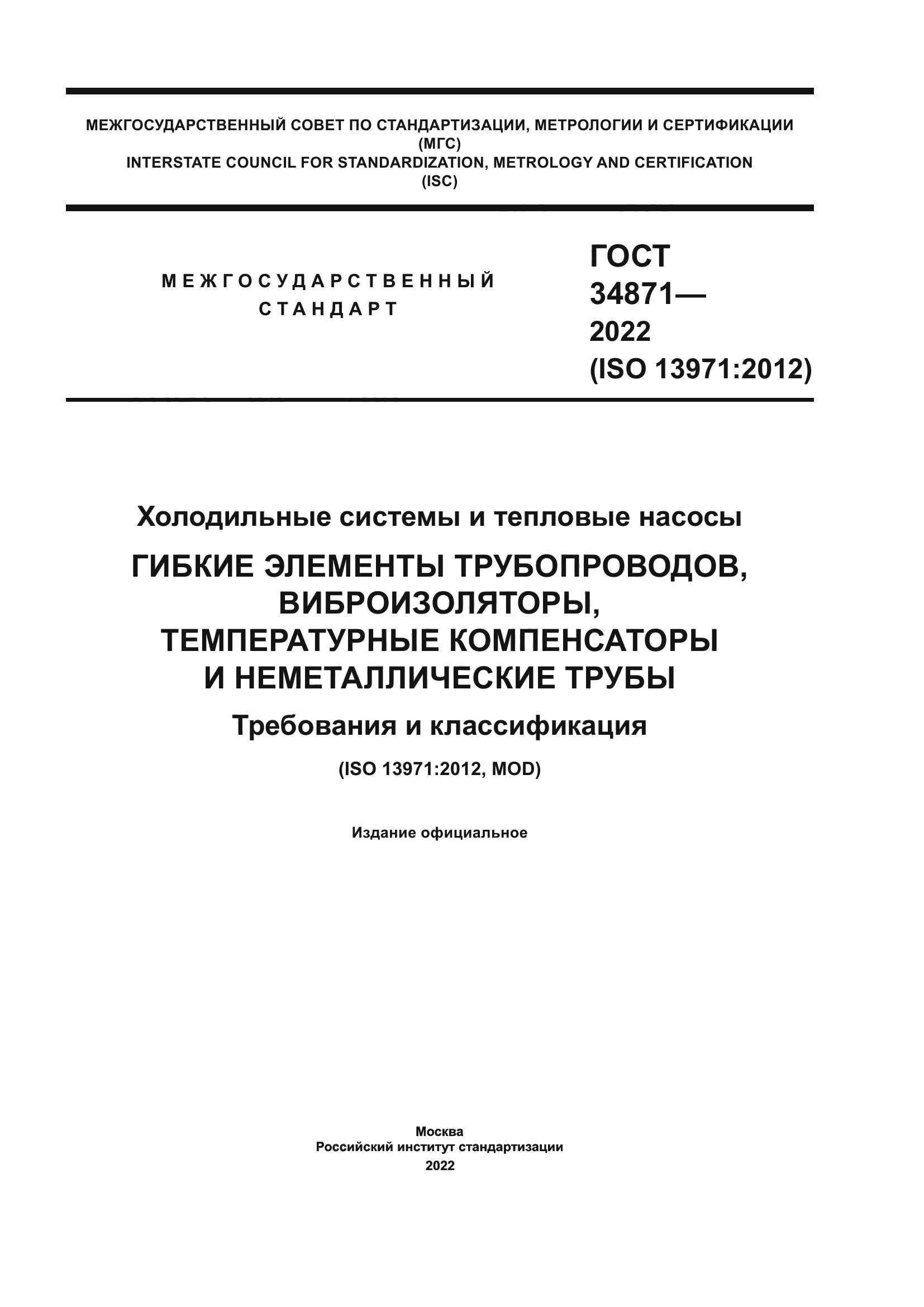 МЕЖГОСУДАРСТВЕННЫЙ СОВЕТ ПО СТАНДАРТИЗАЦИИ, МЕТРОЛОГИИ И СЕРТИФИКАЦИИ
(МГС)
INTERSTATE COUNCIL FOR STANDARDIZATION, METROLOGY AND CERTIFICATION
(ISC)

МЕЖГОСУДАРСТВЕННЫЙ
СТАНДАРТ

ГОСТ
34871—
2022
(ISO 13971:2012)

Холодильные системы и тепловые насосы

ГИБКИЕ ЭЛЕМЕНТЫ ТРУБОПРОВОДОВ, ВИБРОИЗОЛЯТОРЫ, ТЕМПЕРАТУРНЫЕ КОМПЕНСАТОРЫ И НЕМЕТАЛЛИЧЕСКИЕ ТРУБЫ

Требования и классификация

(ISO 13971:2012, MOD)

Издание официальное

Москва
Российский институт стандартизации
2022